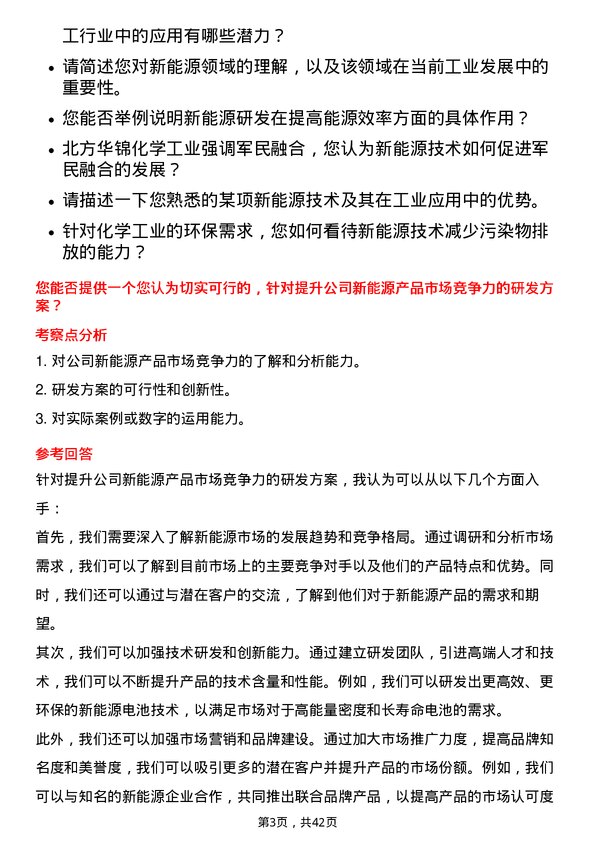 工行业中的应用有哪些潜力？

• 请简述您对新能源领域的理解，以及该领域在当前工业发展中的重要性。

• 您能否举例说明新能源研发在提高能源效率方面的具体作用？

• 北方华锦化学工业强调军民融合，您认为新能源技术如何促进军民融合的发展？

• 请描述一下您熟悉的某项新能源技术及其在工业应用中的优势。

• 针对化学工业的环保需求，您如何看待新能源技术减少污染物排放的能力？

您能否提供一个您认为切实可行的，针对提升公司新能源产品市场竞争力的研发方案？

考察点分析

1. 对公司新能源产品市场竞争力的了解和分析能力。

2. 研发方案的可行性和创新性。

3. 对实际案例或数字的运用能力。

参考回答

针对提升公司新能源产品市场竞争力的研发方案，我认为可以从以下几个方面入手：

首先，我们需要深入了解新能源市场的发展趋势和竞争格局。通过调研和分析市场需求，我们可以了解到目前市场上的主要竞争对手以及他们的产品特点和优势。同时，我们还可以通过与潜在客户的交流，了解到他们对于新能源产品的需求和期望。

其次，我们可以加强技术研发和创新能力。通过建立研发团队，引进高端人才和技术，我们可以不断提升产品的技术含量和性能。例如，我们可以研发出更高效、更环保的新能源电池技术，以满足市场对于高能量密度和长寿命电池的需求。

此外，我们还可以加强市场营销和品牌建设。通过加大市场推广力度，提高品牌知名度和美誉度，我们可以吸引更多的潜在客户并提升产品的市场份额。例如，我们可以与知名的新能源企业合作，共同推出联合品牌产品，以提高产品的市场认可度

第3页，共42页